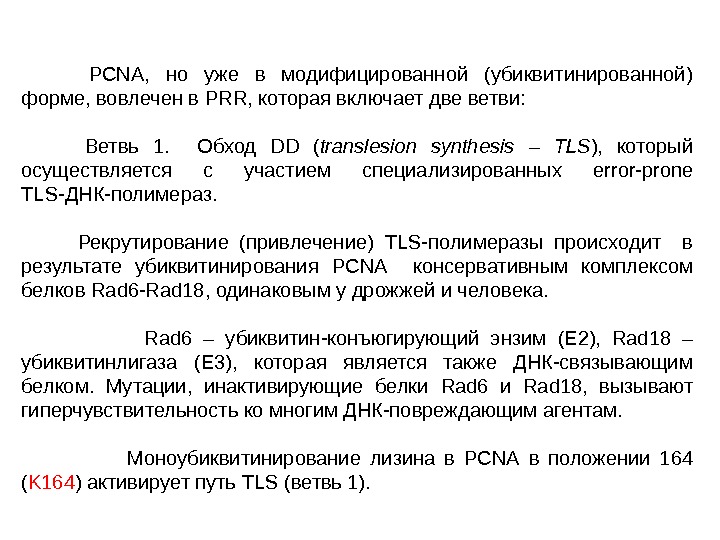 PCNA, но уже в модифицированной (убиквитинированной) форме, вовлечен в PRR, которая включает две ветви:

Ветвь 1. Обход DD (translesion synthesis – TLS), который осуществляется с участием специализированных error-prone TLS-ДНК-полимераз.

Рекрутирование (привлечение) TLS-полимеразы происходит в результате убиквитинирования PCNA консервативным комплексом белков Rad6-Rad18, одинаковым у дрожжей и человека.

Rad6 – убиквитин-конъюгирующий энзим (E2), Rad18 – убиквитинлигаза (E3), которая является также ДНК-связывающим белком. Мутации, инактивирующие белки Rad6 и Rad18, вызывают гиперчувствительность ко многим ДНК-повреждающим агентам.

Моноубиквитинирование лизина в PCNA в положении 164 (K164) активирует путь TLS (ветвь 1).